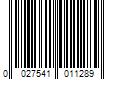 0 027541 011289